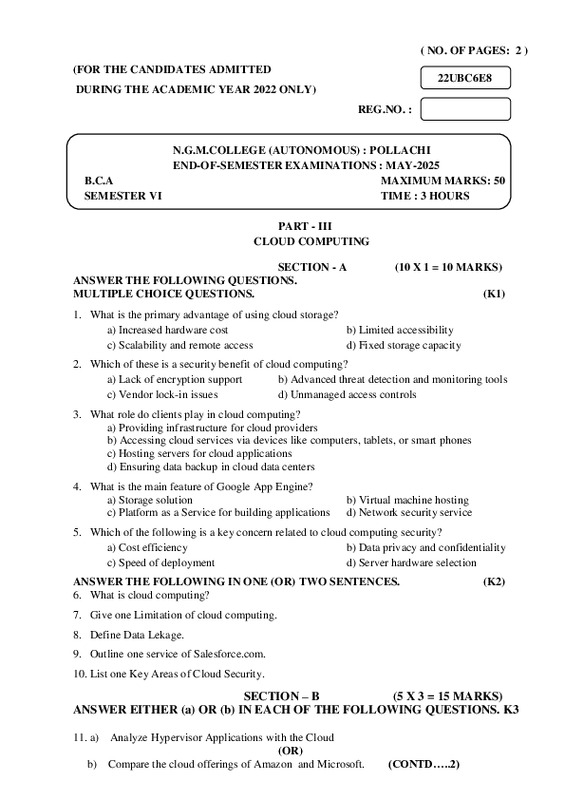 ( NO. OF PAGES: 2 )

(FOR THE CANDIDATES ADMITTED
DURING THE ACADEMIC YEAR 2022 ONLY)

22UBC6E8

REG.NO. :

N.G.M.COLLEGE (AUTONOMOUS) : POLLACHI
END-OF-SEMESTER EXAMINATIONS : MAY-2025
B.C.A MAXIMUM MARKS: 50
SEMESTER VI TIME : 3 HOURS

PART - III
CLOUD COMPUTING

SECTION - A (10 X 1 = 10 MARKS)
ANSWER THE FOLLOWING QUESTIONS.
MULTIPLE CHOICE QUESTIONS. (K1)

1. What is the primary advantage of using cloud storage?
a) Increased hardware cost
b) Limited accessibility
c) Scalability and remote access
d) Fixed storage capacity

2. Which of these is a security benefit of cloud computing?
a) Lack of encryption support
b) Advanced threat detection and monitoring tools
c) Vendor lock-in issues
d) Unmanaged access controls

3. What role do clients play in cloud computing?
a) Providing infrastructure for cloud providers
b) Accessing cloud services via devices like computers, tablets, or smart phones
c) Hosting servers for cloud applications
d) Ensuring data backup in cloud data centers

4. What is the main feature of Google App Engine?
a) Storage solution
b) Virtual machine hosting
c) Platform as a Service for building applications
d) Network security service

5. Which of the following is a key concern related to cloud computing security?
a) Cost efficiency
b) Data privacy and confidentiality
c) Speed of deployment
d) Server hardware selection

ANSWER THE FOLLOWING IN ONE (OR) TWO SENTENCES. (K2)
6. What is cloud computing?
7. Give one Limitation of cloud computing.
8. Define Data Lekage.
9. Outline one service of Salesforce.com.
10. List one Key Areas of Cloud Security.

SECTION – B (5 X 3 = 15 MARKS)
ANSWER EITHER (a) OR (b) IN EACH OF THE FOLLOWING QUESTIONS. K3

11. a) Analyze Hypervisor Applications with the Cloud
(OR)
b) Compare the cloud offerings of Amazon and Microsoft. (CONTD…..2)